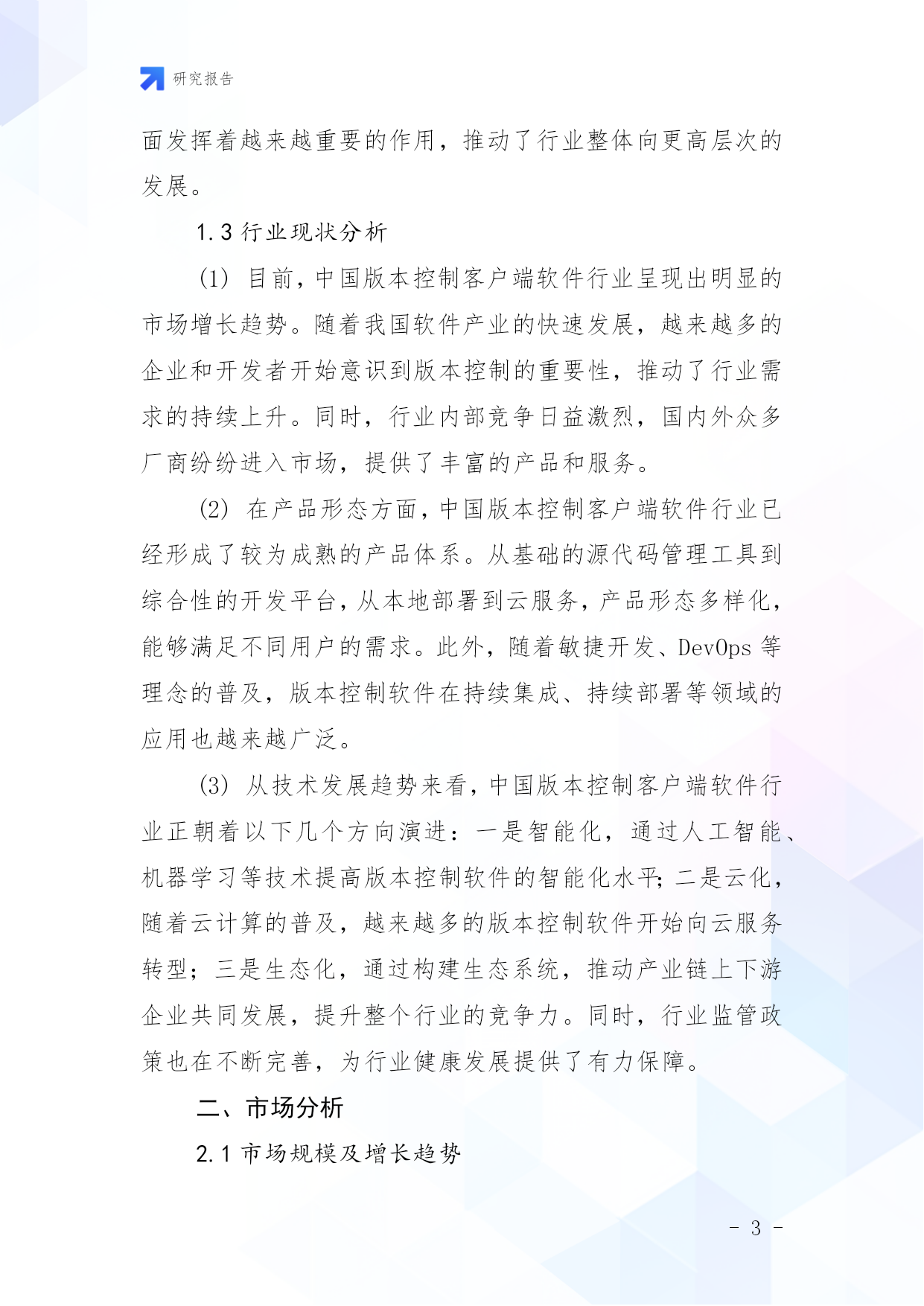 研究报告

面发挥着越来越重要的作用，推动了行业整体向更高层次的发展。

1.3 行业现状分析

(1) 目前，中国版本控制客户端软件行业呈现出明显的市场增长趋势。随着我国软件产业的快速发展，越来越多的企业和开发者开始意识到版本控制的重要性，推动了行业需求的持续上升。同时，行业内部竞争日益激烈，国内外众多厂商纷纷进入市场，提供了丰富的产品和服务。

(2) 在产品形态方面，中国版本控制客户端软件行业已经形成了较为成熟的产品体系。从基础的源代码管理工具到综合性的开发平台，从本地部署到云服务，产品形态多样化，能够满足不同用户的需求。此外，随着敏捷开发、DevOps 等理念的普及，版本控制软件在持续集成、持续部署等领域的应用也越来越广泛。

(3) 从技术发展趋势来看，中国版本控制客户端软件行业正朝着以下几个方向演进：一是智能化，通过人工智能、机器学习等技术提高版本控制软件的智能化水平；二是云化，随着云计算的普及，越来越多的版本控制软件开始向云服务转型；三是生态化，通过构建生态系统，推动产业链上下游企业共同发展，提升整个行业的竞争力。同时，行业监管政策也在不断完善，为行业健康发展提供了有力保障。

二、市场分析

2.1 市场规模及增长趋势

- 3 -